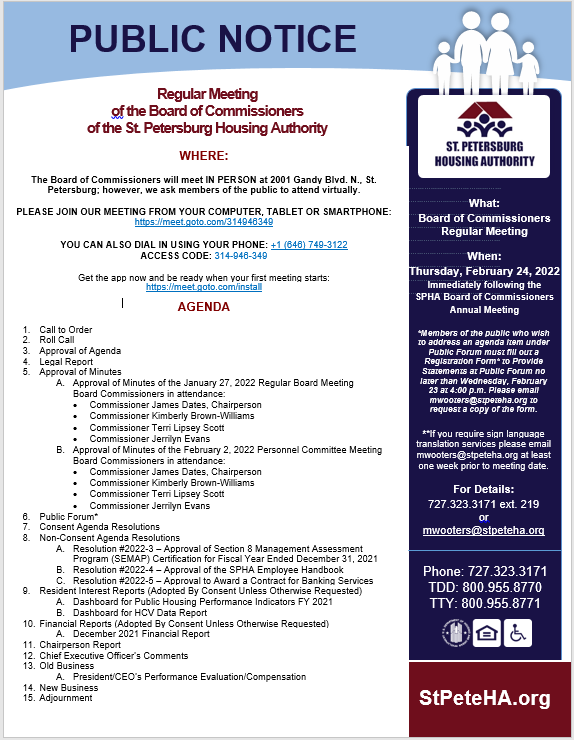 PUBLIC NOTICE

Regular Meeting
of the Board of Commissioners
of the St. Petersburg Housing Authority

WHERE:

The Board of Commissioners will meet IN PERSON at 2001 Gandy Blvd. N., St. Petersburg; however, we ask members of the public to attend virtually.

PLEASE JOIN OUR MEETING FROM YOUR COMPUTER, TABLET OR SMARTPHONE:
https://meet.goto.com/314946349

YOU CAN ALSO DIAL IN USING YOUR PHONE: +1 (646) 749-3122
ACCESS CODE: 314-946-349

Get the app now and be ready when your first meeting starts:
https://meet.goto.com/install

AGENDA

1. Call to Order
2. Roll Call
3. Approval of Agenda
4. Legal Report
5. Approval of Minutes
A. Approval of Minutes of the January 27, 2022 Regular Board Meeting
Board Commissioners in attendance:
• Commissioner James Dates, Chairperson
• Commissioner Kimberly Brown-Williams
• Commissioner Terri Lipsey Scott
• Commissioner Jerrilyn Evans
B. Approval of Minutes of the February 2, 2022 Personnel Committee Meeting
Board Commissioners in attendance:
• Commissioner James Dates, Chairperson
• Commissioner Kimberly Brown-Williams
• Commissioner Terri Lipsey Scott
• Commissioner Jerrilyn Evans
6. Public Forum*
7. Consent Agenda Resolutions
8. Non-Consent Agenda Resolutions
A. Resolution #2022-3 – Approval of Section 8 Management Assessment Program (SEMAP) Certification for Fiscal Year Ended December 31, 2021
B. Resolution #2022-4 – Approval of the SPHA Employee Handbook
C. Resolution #2022-5 – Approval to Award a Contract for Banking Services
9. Resident Interest Reports (Adopted By Consent Unless Otherwise Requested)
A. Dashboard for Public Housing Performance Indicators FY 2021
B. Dashboard for HCV Data Report
10. Financial Reports (Adopted By Consent Unless Otherwise Requested)
A. December 2021 Financial Report
11. Chairperson Report
12. Chief Executive Officer's Comments
13. Old Business
A. President/CEO's Performance Evaluation/Compensation
14. New Business
15. Adjournment

ST. PETERSBURG HOUSING AUTHORITY

What:
Board of Commissioners Regular Meeting

When:
Thursday, February 24, 2022
Immediately following the SPHA Board of Commissioners Annual Meeting

*Members of the public who wish to address an agenda item under Public Forum must fill out a Registration Form* to Provide Statements at Public Forum no later than Wednesday, February 23 at 4:00 p.m. Please email mwooters@stpeteha.org to request a copy of the form.

**If you require sign language translation services please email mwooters@stpeteha.org at least one week prior to meeting date.

For Details:
727.323.3171 ext. 219
or
mwooters@stpeteha.org

Phone: 727.323.3171
TDD: 800.955.8770
TTY: 800.955.8771

StPeteHA.org